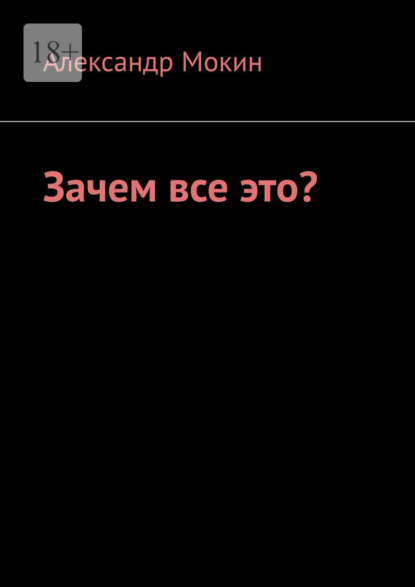 18+
Александр Мокин

Зачем все это?